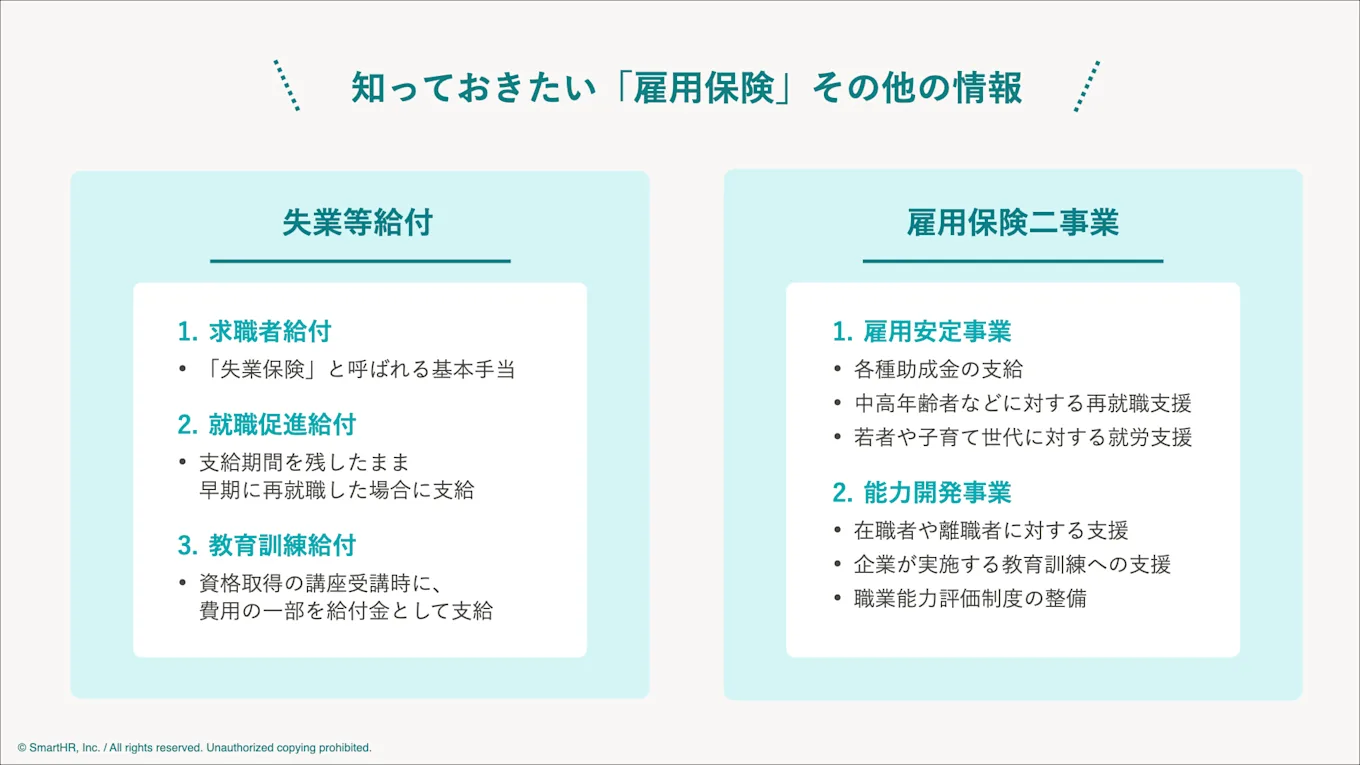 知っておきたい「雇用保険」その他の情報

失業等給付

1. 求職者給付
• 「失業保険」と呼ばれる基本手当

2. 就職促進給付
• 支給期間を残したまま早期に再就職した場合に支給

3. 教育訓練給付
• 資格取得の講座受講時に、費用の一部を給付金として支給

雇用保険二事業

1. 雇用安定事業
• 各種助成金の支給
• 中高年齢者などに対する再就職支援
• 若者や子育て世代に対する就労支援

2. 能力開発事業
• 在職者や離職者に対する支援
• 企業が実施する教育訓練への支援
• 職業能力評価制度の整備

© SmartHR, Inc. / All rights reserved. Unauthorized copying prohibited.